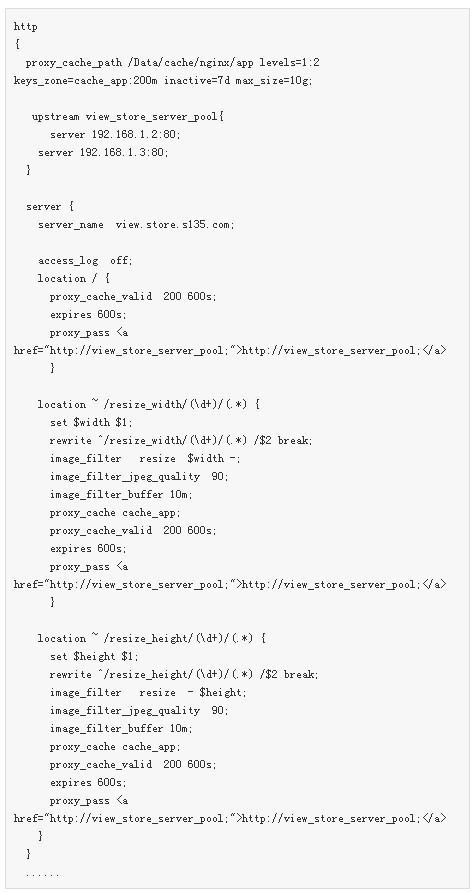 http
{
  proxy_cache_path /Data/cache/nginx/app levels=1:2
keys_zone=cache_app:200m inactive=7d max_size=10g;

   upstream view_store_server_pool{
      server 192.168.1.2:80;
    server 192.168.1.3:80;
  }

  server {
    server_name  view.store.s135.com;

    access_log  off;
    location / {
      proxy_cache_valid  200 600s;
      expires 600s;
      proxy_pass <a
href="http://view_store_server_pool;">http://view_store_server_pool;</a>
      }

    location ~ /resize_width/(\d+)/(.*) {
      set $width $1;
      rewrite ^/resize_width/(\d+)/(.*) /$2 break;
      image_filter   resize  $width -;
      image_filter_jpeg_quality  90;
      image_filter_buffer 10m;
      proxy_cache cache_app;
      proxy_cache_valid  200 600s;
      expires 600s;
      proxy_pass <a
href="http://view_store_server_pool;">http://view_store_server_pool;</a>
      }

    location ~ /resize_height/(\d+)/(.*) {
      set $height $1;
      rewrite ^/resize_height/(\d+)/(.*) /$2 break;
      image_filter   resize  - $height;
      image_filter_jpeg_quality  90;
      image_filter_buffer 10m;
      proxy_cache cache_app;
      proxy_cache_valid  200 600s;
      expires 600s;
      proxy_pass <a
href="http://view_store_server_pool;">http://view_store_server_pool;</a>
    }
  }
  ......